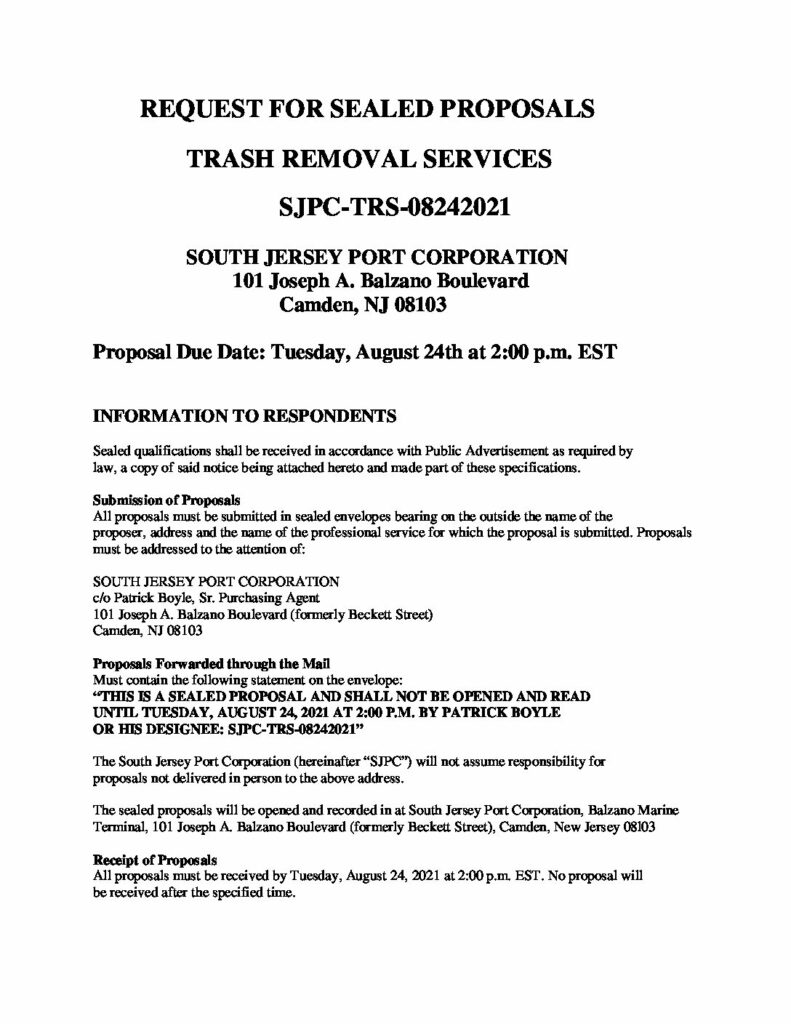 REQUEST FOR SEALED PROPOSALS

TRASH REMOVAL SERVICES

SJPC-TRS-08242021

SOUTH JERSEY PORT CORPORATION
101 Joseph A. Balzano Boulevard
Camden, NJ 08103

Proposal Due Date: Tuesday, August 24th at 2:00 p.m. EST

INFORMATION TO RESPONDENTS

Sealed qualifications shall be received in accordance with Public Advertisement as required by law, a copy of said notice being attached hereto and made part of these specifications.

Submission of Proposals
All proposals must be submitted in sealed envelopes bearing on the outside the name of the proposer, address and the name of the professional service for which the proposal is submitted. Proposals must be addressed to the attention of:

SOUTH JERSEY PORT CORPORATION
c/o Patrick Boyle, Sr. Purchasing Agent
101 Joseph A. Balzano Boulevard (formerly Beckett Street)
Camden, NJ 08103

Proposals Forwarded through the Mail
Must contain the following statement on the envelope:
"THIS IS A SEALED PROPOSAL AND SHALL NOT BE OPENED AND READ UNTIL TUESDAY, AUGUST 24, 2021 AT 2:00 P.M. BY PATRICK BOYLE OR HIS DESIGNEE: SJPC-TRS-08242021"

The South Jersey Port Corporation (hereinafter "SJPC") will not assume responsibility for proposals not delivered in person to the above address.

The sealed proposals will be opened and recorded in at South Jersey Port Corporation, Balzano Marine Terminal, 101 Joseph A. Balzano Boulevard (formerly Beckett Street), Camden, New Jersey 08103

Receipt of Proposals
All proposals must be received by Tuesday, August 24, 2021 at 2:00 p.m. EST. No proposal will be received after the specified time.